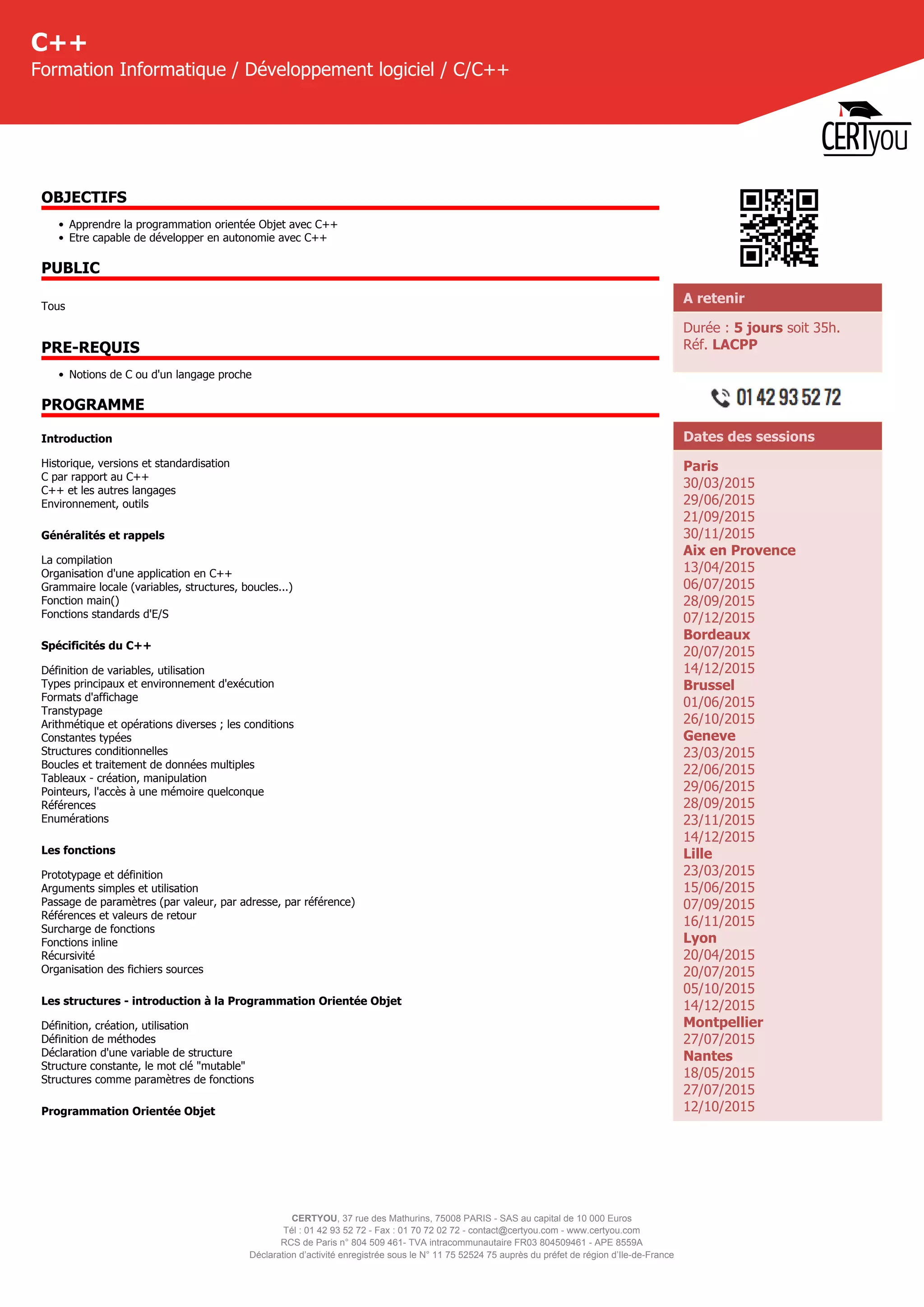 C++
Formation Informatique / Développement logiciel / C/C++

CERTyou

OBJECTIFS

• Apprendre la programmation orientée Objet avec C++
• Etre capable de développer en autonomie avec C++

PUBLIC

Tous

PRE-REQUIS

• Notions de C ou d'un langage proche

PROGRAMME

Introduction

Historique, versions et standardisation
C par rapport au C++
C++ et les autres langages
Environnement, outils

Généralités et rappels

La compilation
Organisation d'une application en C++
Grammaire locale (variables, structures, boucles...)
Fonction main()
Fonctions standards d'E/S

Spécificités du C++

Définition de variables, utilisation
Types principaux et environnement d'exécution
Formats d'affichage
Transtypage
Arithmétique et opérations diverses ; les conditions
Constantes typées
Structures conditionnelles
Boucles et traitement de données multiples
Tableaux - création, manipulation
Pointeurs, l'accès à une mémoire quelconque
Références
Enumérations

Les fonctions

Prototypage et définition
Arguments simples et utilisation
Passage de paramètres (par valeur, par adresse, par référence)
Références et valeurs de retour
Surcharge de fonctions
Fonctions inline
Récursivité
Organisation des fichiers sources

Les structures - introduction à la Programmation Orientée Objet

Définition, création, utilisation
Définition de méthodes
Déclaration d'une variable de structure
Structure constante, le mot clé "mutable"
Structures comme paramètres de fonctions

Programmation Orientée Objet

A retenir

Durée : 5 jours soit 35h.
Réf. LACPP

01 42 93 52 72

Dates des sessions

Paris
30/03/2015
29/06/2015
21/09/2015
30/11/2015
Aix en Provence
13/04/2015
06/07/2015
28/09/2015
07/12/2015
Bordeaux
20/07/2015
14/12/2015
Brussel
01/06/2015
26/10/2015
Geneve
23/03/2015
22/06/2015
29/06/2015
28/09/2015
23/11/2015
14/12/2015
Lille
23/03/2015
15/06/2015
07/09/2015
16/11/2015
Lyon
20/04/2015
20/07/2015
05/10/2015
14/12/2015
Montpellier
27/07/2015
Nantes
18/05/2015
27/07/2015
12/10/2015

CERTYOU, 37 rue des Mathurins, 75008 PARIS - SAS au capital de 10 000 Euros
Tél : 01 42 93 52 72 - Fax : 01 70 72 02 72 - contact@certyou.com - www.certyou.com
RCS de Paris n° 804 509 461- TVA intracommunautaire FR03 804509461 - APE 8559A
Déclaration d'activité enregistrée sous le N° 11 75 52524 75 auprès du préfet de région d'Ile-de-France